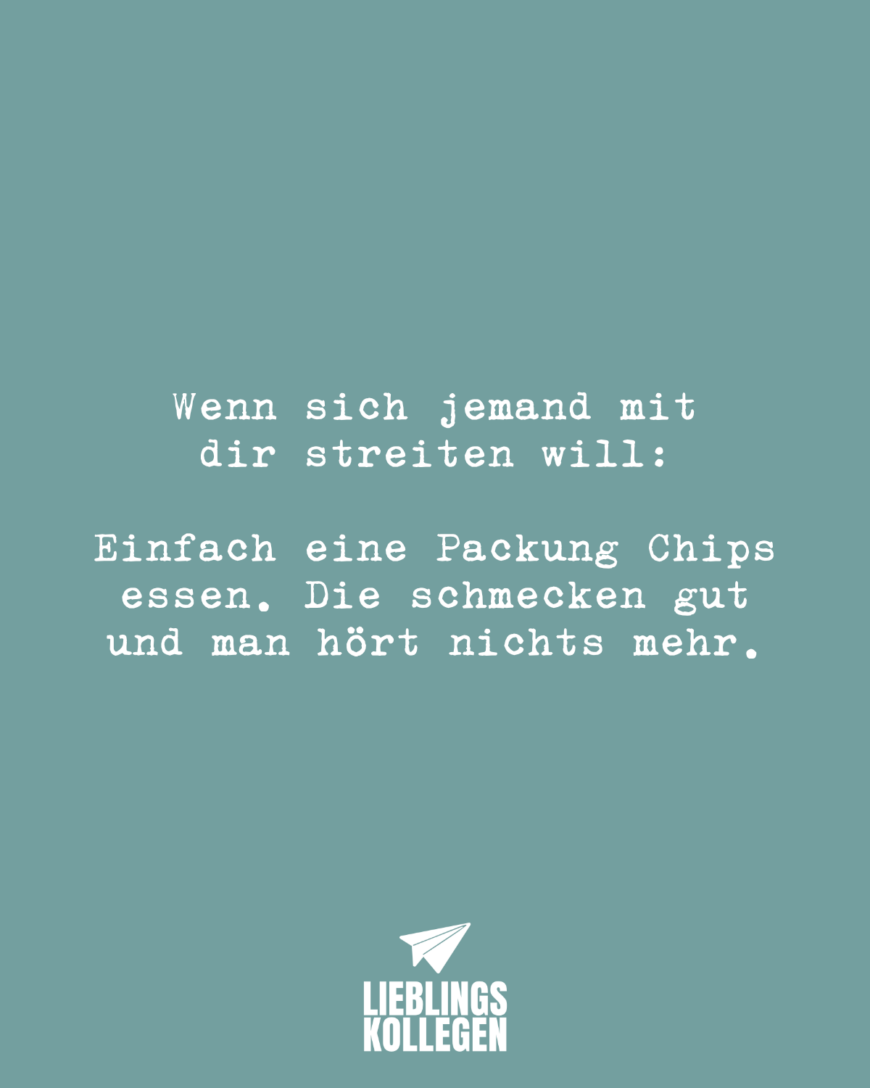 Wenn sich jemand mit dir streiten will:

Einfach eine Packung Chips essen. Die schmecken gut und man hört nichts mehr.

LIEBLINGS
KOLLEGEN